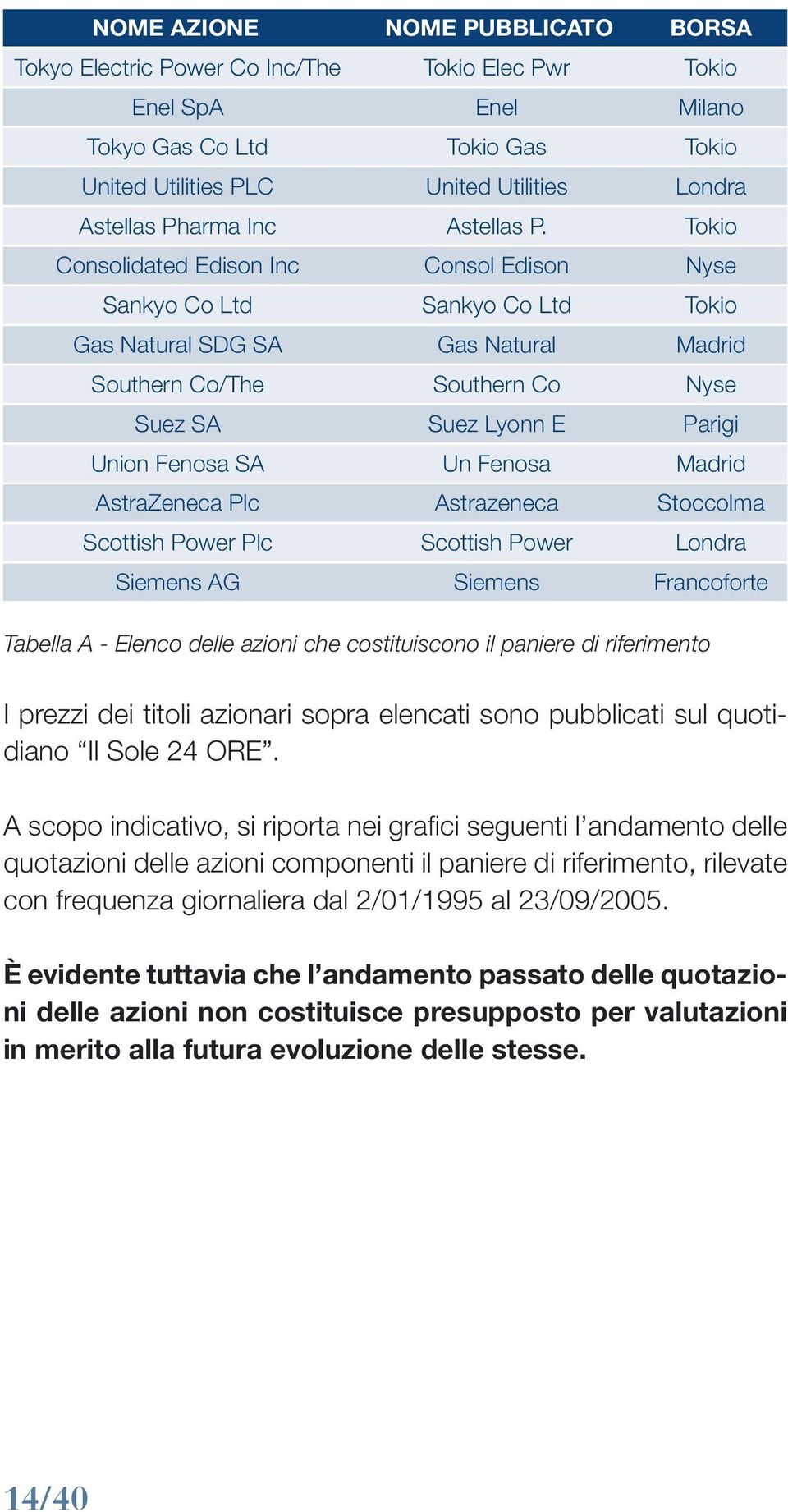 | NOME AZIONE | NOME PUBBLICATO | BORSA |
|---|---|---|
| Tokyo Electric Power Co Inc/The | Tokio Elec Pwr | Tokio |
| Enel SpA | Enel | Milano |
| Tokyo Gas Co Ltd | Tokio Gas | Tokio |
| United Utilities PLC | United Utilities | Londra |
| Astellas Pharma Inc | Astellas P. | Tokio |
| Consolidated Edison Inc | Consol Edison | Nyse |
| Sankyo Co Ltd | Sankyo Co Ltd | Tokio |
| Gas Natural SDG SA | Gas Natural | Madrid |
| Southern Co/The | Southern Co | Nyse |
| Suez SA | Suez Lyonn E | Parigi |
| Union Fenosa SA | Un Fenosa | Madrid |
| AstraZeneca Plc | Astrazeneca | Stoccolma |
| Scottish Power Plc | Scottish Power | Londra |
| Siemens AG | Siemens | Francoforte |

Tabella A - Elenco delle azioni che costituiscono il paniere di riferimento

I prezzi dei titoli azionari sopra elencati sono pubblicati sul quotidiano “Il Sole 24 ORE”.

A scopo indicativo, si riporta nei grafici seguenti l’andamento delle quotazioni delle azioni componenti il paniere di riferimento, rilevate con frequenza giornaliera dal 2/01/1995 al 23/09/2005.

È evidente tuttavia che l’andamento passato delle quotazioni delle azioni non costituisce presupposto per valutazioni in merito alla futura evoluzione delle stesse.

14/40